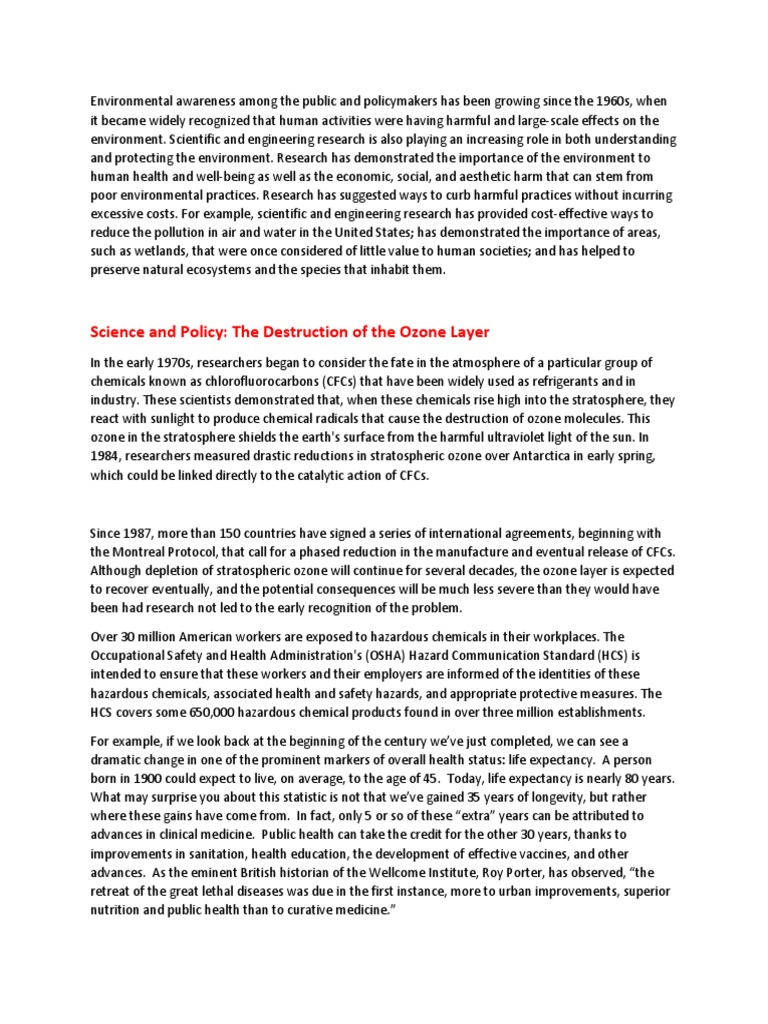 Environmental awareness among the public and policymakers has been growing since the 1960s, when it became widely recognized that human activities were having harmful and large-scale effects on the environment. Scientific and engineering research is also playing an increasing role in both understanding and protecting the environment. Research has demonstrated the importance of the environment to human health and well-being as well as the economic, social, and aesthetic harm that can stem from poor environmental practices. Research has suggested ways to curb harmful practices without incurring excessive costs. For example, scientific and engineering research has provided cost-effective ways to reduce the pollution in air and water in the United States; has demonstrated the importance of areas, such as wetlands, that were once considered of little value to human societies; and has helped to preserve natural ecosystems and the species that inhabit them.

Science and Policy: The Destruction of the Ozone Layer

In the early 1970s, researchers began to consider the fate in the atmosphere of a particular group of chemicals known as chlorofluorocarbons (CFCs) that have been widely used as refrigerants and in industry. These scientists demonstrated that, when these chemicals rise high into the stratosphere, they react with sunlight to produce chemical radicals that cause the destruction of ozone molecules. This ozone in the stratosphere shields the earth's surface from the harmful ultraviolet light of the sun. In 1984, researchers measured drastic reductions in stratospheric ozone over Antarctica in early spring, which could be linked directly to the catalytic action of CFCs.

Since 1987, more than 150 countries have signed a series of international agreements, beginning with the Montreal Protocol, that call for a phased reduction in the manufacture and eventual release of CFCs. Although depletion of stratospheric ozone will continue for several decades, the ozone layer is expected to recover eventually, and the potential consequences will be much less severe than they would have been had research not led to the early recognition of the problem.

Over 30 million American workers are exposed to hazardous chemicals in their workplaces. The Occupational Safety and Health Administration's (OSHA) Hazard Communication Standard (HCS) is intended to ensure that these workers and their employers are informed of the identities of these hazardous chemicals, associated health and safety hazards, and appropriate protective measures. The HCS covers some 650,000 hazardous chemical products found in over three million establishments.

For example, if we look back at the beginning of the century we've just completed, we can see a dramatic change in one of the prominent markers of overall health status: life expectancy. A person born in 1900 could expect to live, on average, to the age of 45. Today, life expectancy is nearly 80 years. What may surprise you about this statistic is not that we've gained 35 years of longevity, but rather where these gains have come from. In fact, only 5 or so of these "extra" years can be attributed to advances in clinical medicine. Public health can take the credit for the other 30 years, thanks to improvements in sanitation, health education, the development of effective vaccines, and other advances. As the eminent British historian of the Wellcome Institute, Roy Porter, has observed, "the retreat of the great lethal diseases was due in the first instance, more to urban improvements, superior nutrition and public health than to curative medicine."